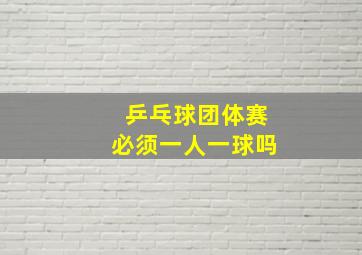 乒乓球团体赛
必须一人一球吗